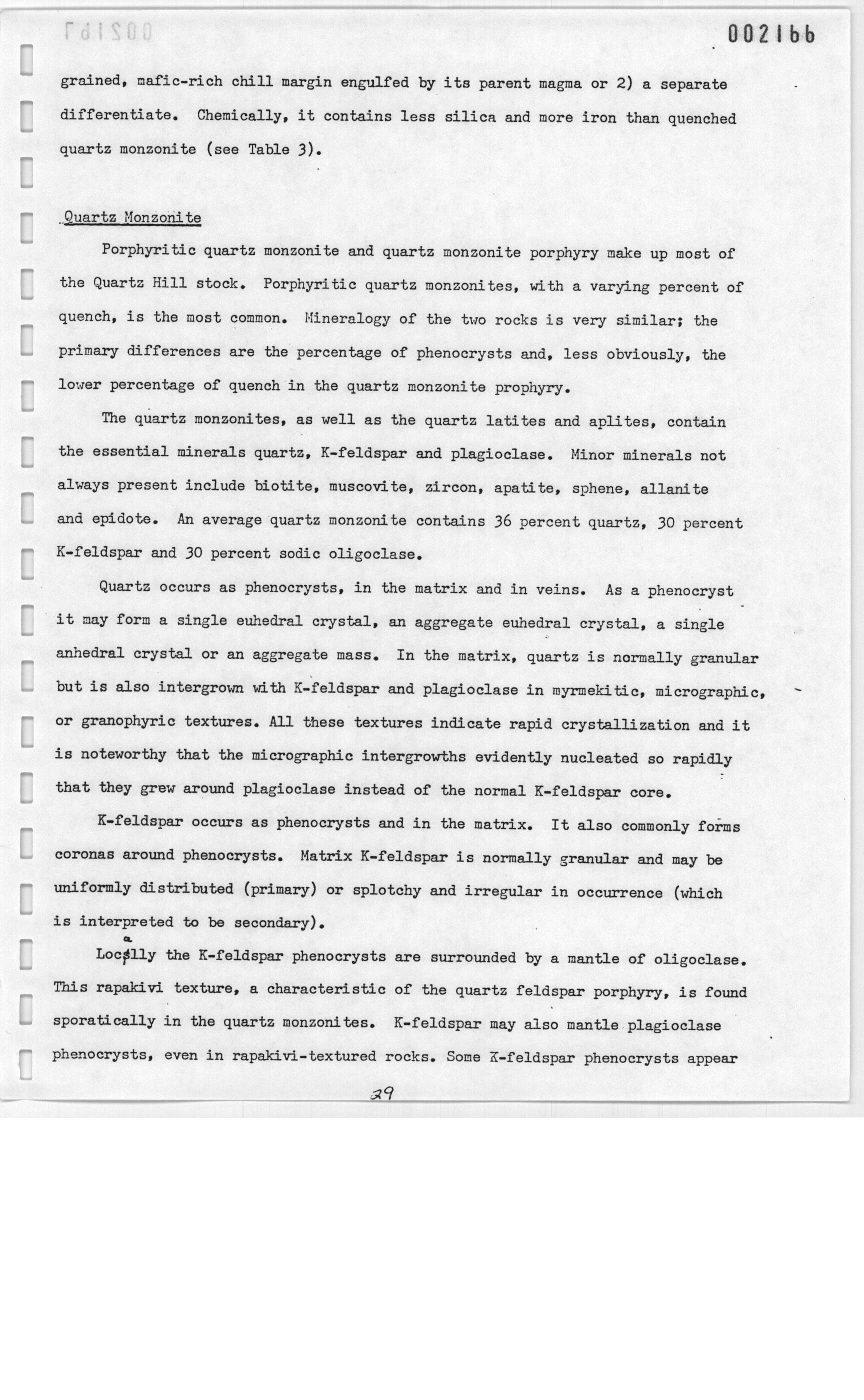 002166

grained, mafic-rich chill margin engulfed by its parent magma or 2) a separate differentiate. Chemically, it contains less silica and more iron than quenched quartz monzonite (see Table 3).

Quartz Monzonite

Porphyritic quartz monzonite and quartz monzonite porphyry make up most of the Quartz Hill stock. Porphyritic quartz monzonites, with a varying percent of quench, is the most common. Mineralogy of the two rocks is very similar; the primary differences are the percentage of phenocrysts and, less obviously, the lower percentage of quench in the quartz monzonite prophyry.

The quartz monzonites, as well as the quartz latites and aplites, contain the essential minerals quartz, K-feldspar and plagioclase. Minor minerals not always present include biotite, muscovite, zircon, apatite, sphene, allanite and epidote. An average quartz monzonite contains 36 percent quartz, 30 percent K-feldspar and 30 percent sodic oligoclase.

Quartz occurs as phenocrysts, in the matrix and in veins. As a phenocryst it may form a single euhedral crystal, an aggregate euhedral crystal, a single anhedral crystal or an aggregate mass. In the matrix, quartz is normally granular but is also intergrown with K-feldspar and plagioclase in myrmekitic, micrographic, or granophyric textures. All these textures indicate rapid crystallization and it is noteworthy that the micrographic intergrowths evidently nucleated so rapidly that they grew around plagioclase instead of the normal K-feldspar core.

K-feldspar occurs as phenocrysts and in the matrix. It also commonly forms coronas around phenocrysts. Matrix K-feldspar is normally granular and may be uniformly distributed (primary) or splotchy and irregular in occurrence (which is interpreted to be secondary).

Locally the K-feldspar phenocrysts are surrounded by a mantle of oligoclase. This rapakivi texture, a characteristic of the quartz feldspar porphyry, is found sporatically in the quartz monzonites. K-feldspar may also mantle plagioclase phenocrysts, even in rapakivi-textured rocks. Some K-feldspar phenocrysts appear

29